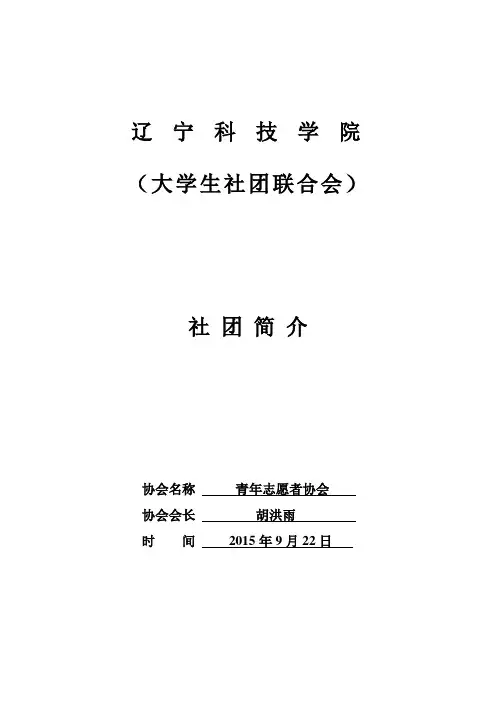 辽 宁 科 技 学 院

（大学生社团联合会）

社 团 简 介

协会名称 青年志愿者协会

协会会长 胡洪雨

时　　间 2015 年 9 月 22 日